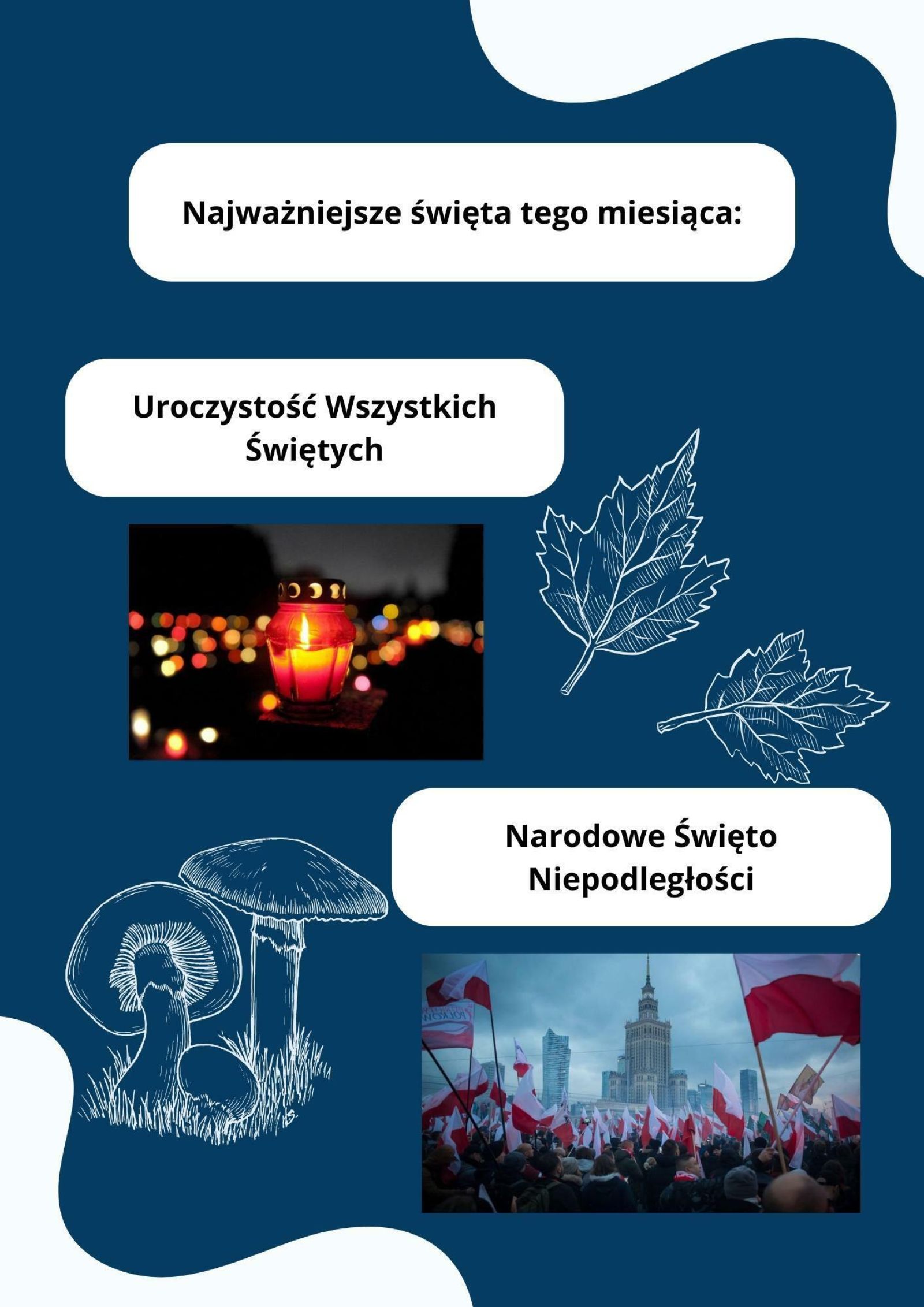 Najważniejsze święta tego miesiąca:

Uroczystość Wszystkich Świętych

Narodowe Święto Niepodległości